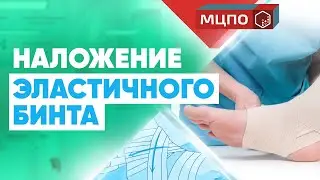 МЦПО

НАЛОЖЕНИЕ ЭЛАСТИЧНОГО БИНТА